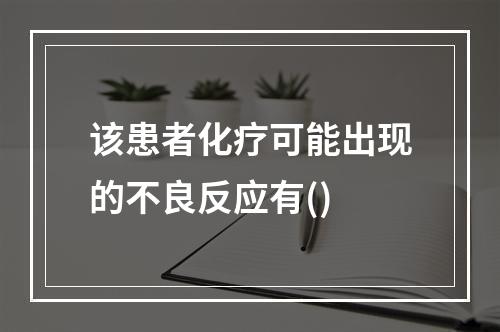 该患者化疗可能出现的不良反应有()